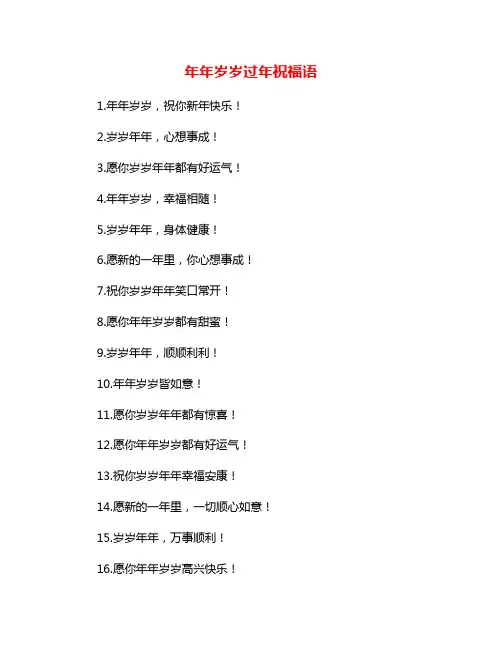 年年岁岁过年祝福语

1.年年岁岁，祝你新年快乐！

2.岁岁年年，心想事成！

3.愿你岁岁年年都有好运气！

4.年年岁岁，幸福相随！

5.岁岁年年，身体健康！

6.愿新的一年里，你心想事成！

7.祝你岁岁年年笑口常开！

8.愿你年年岁岁都有甜蜜！

9.岁岁年年，顺顺利利！

10.年年岁岁皆如意！

11.愿你岁岁年年都有惊喜！

12.愿你年年岁岁都有好运气！

13.祝你岁岁年年幸福安康！

14.愿新的一年里，一切顺心如意！

15.岁岁年年，万事顺利！

16.愿你年年岁岁高兴快乐！